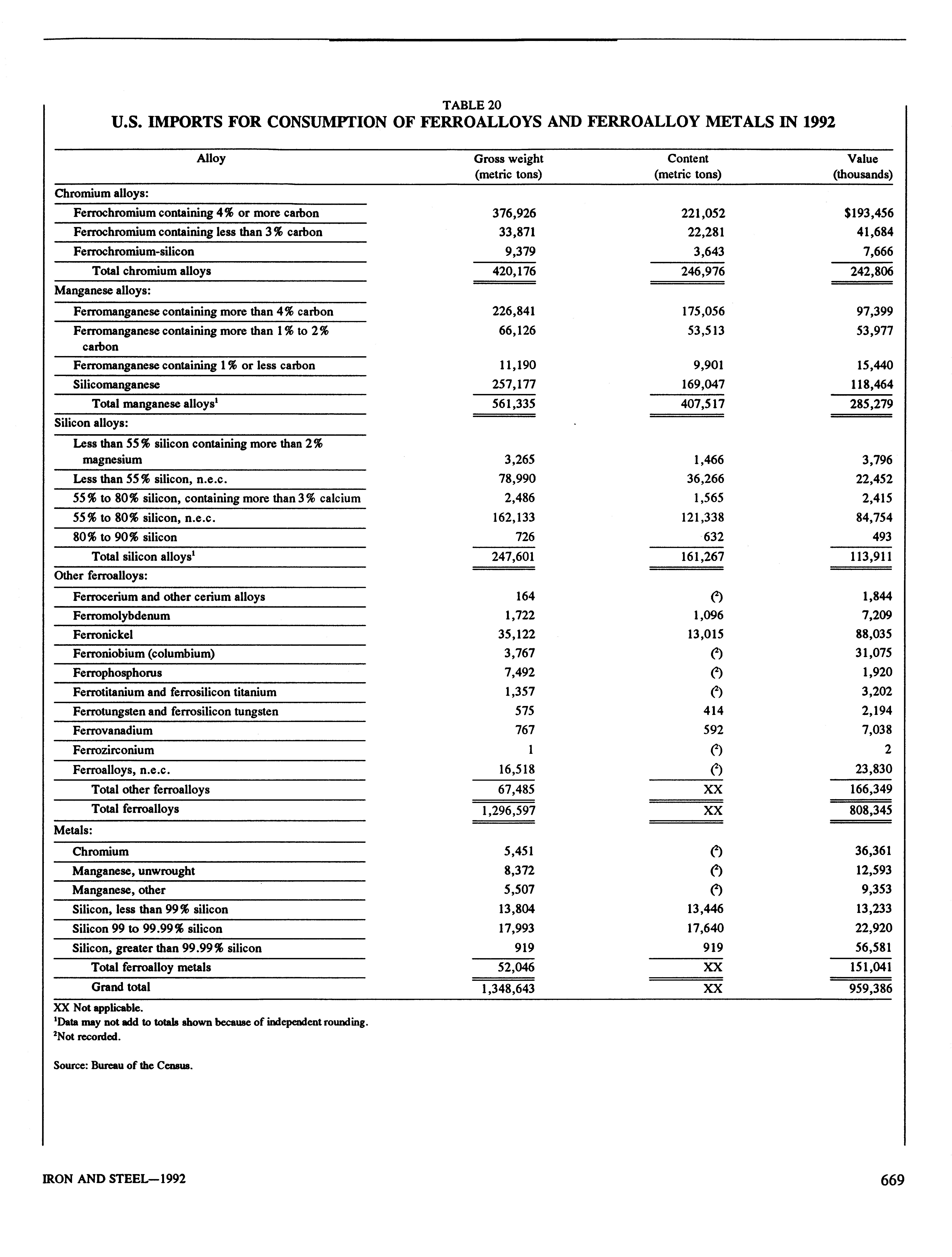 TABLE 20
U.S. IMPORTS FOR CONSUMPTION OF FERROALLOYS AND FERROALLOY METALS IN 1992

| Alloy | Gross weight (metric tons) | Content (metric tons) | Value (thousands) |
|---|---|---|---|
| Chromium alloys: | | | |
| Ferrochromium containing 4% or more carbon | 376,926 | 221,052 | $193,456 |
| Ferrochromium containing less than 3% carbon | 33,871 | 22,281 | 41,684 |
| Ferrochromium-silicon | 9,379 | 3,643 | 7,666 |
| Total chromium alloys | 420,176 | 246,976 | 242,806 |
| Manganese alloys: | | | |
| Ferromanganese containing more than 4% carbon | 226,841 | 175,056 | 97,399 |
| Ferromanganese containing more than 1% to 2% carbon | 66,126 | 53,513 | 53,977 |
| Ferromanganese containing 1% or less carbon | 11,190 | 9,901 | 15,440 |
| Silicomanganese | 257,177 | 169,047 | 118,464 |
| Total manganese alloys$^1$ | 561,335 | 407,517 | 285,279 |
| Silicon alloys: | | | |
| Less than 55% silicon containing more than 2% magnesium | 3,265 | 1,466 | 3,796 |
| Less than 55% silicon, n.e.c. | 78,990 | 36,266 | 22,452 |
| 55% to 80% silicon, containing more than 3% calcium | 2,486 | 1,565 | 2,415 |
| 55% to 80% silicon, n.e.c. | 162,133 | 121,338 | 84,754 |
| 80% to 90% silicon | 726 | 632 | 493 |
| Total silicon alloys$^1$ | 247,601 | 161,267 | 113,911 |
| Other ferroalloys: | | | |
| Ferrocerium and other cerium alloys | 164 | ($^2$) | 1,844 |
| Ferromolybdenum | 1,722 | 1,096 | 7,209 |
| Ferronickel | 35,122 | 13,015 | 88,035 |
| Ferroniobium (columbium) | 3,767 | ($^2$) | 31,075 |
| Ferrophosphorus | 7,492 | ($^2$) | 1,920 |
| Ferrotitanium and ferrosilicon titanium | 1,357 | ($^2$) | 3,202 |
| Ferrotungsten and ferrosilicon tungsten | 575 | 414 | 2,194 |
| Ferrovanadium | 767 | 592 | 7,038 |
| Ferrozirconium | 1 | ($^2$) | 2 |
| Ferroalloys, n.e.c. | 16,518 | ($^2$) | 23,830 |
| Total other ferroalloys | 67,485 | XX | 166,349 |
| Total ferroalloys | 1,296,597 | XX | 808,345 |
| Metals: | | | |
| Chromium | 5,451 | ($^2$) | 36,361 |
| Manganese, unwrought | 8,372 | ($^2$) | 12,593 |
| Manganese, other | 5,507 | ($^2$) | 9,353 |
| Silicon, less than 99% silicon | 13,804 | 13,446 | 13,233 |
| Silicon 99 to 99.99% silicon | 17,993 | 17,640 | 22,920 |
| Silicon, greater than 99.99% silicon | 919 | 919 | 56,581 |
| Total ferroalloy metals | 52,046 | XX | 151,041 |
| Grand total | 1,348,643 | XX | 959,386 |

XX Not applicable.
$^1$Data may not add to totals shown because of independent rounding.
$^2$Not recorded.

Source: Bureau of the Census.

IRON AND STEEL—1992 669